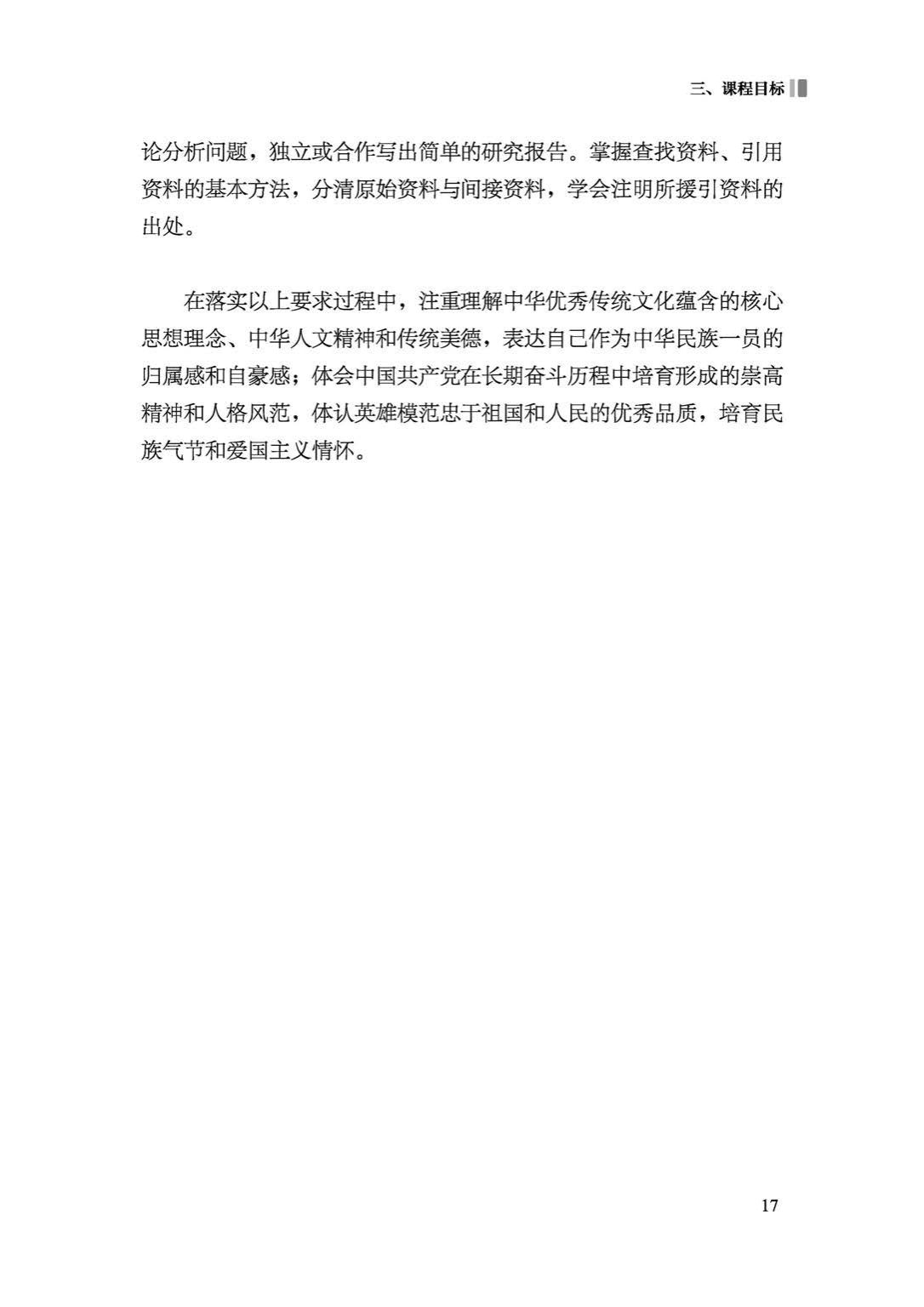 三、课程目标

论分析问题，独立或合作写出简单的研究报告。掌握查找资料、引用资料的基本方法，分清原始资料与间接资料，学会注明所援引资料的出处。

在落实以上要求过程中，注重理解中华优秀传统文化蕴含的核心思想理念、中华人文精神和传统美德，表达自己作为中华民族一员的归属感和自豪感；体会中国共产党在长期奋斗历程中培育形成的崇高精神和人格风范，体认英雄模范忠于祖国和人民的优秀品质，培育民族气节和爱国主义情怀。

17